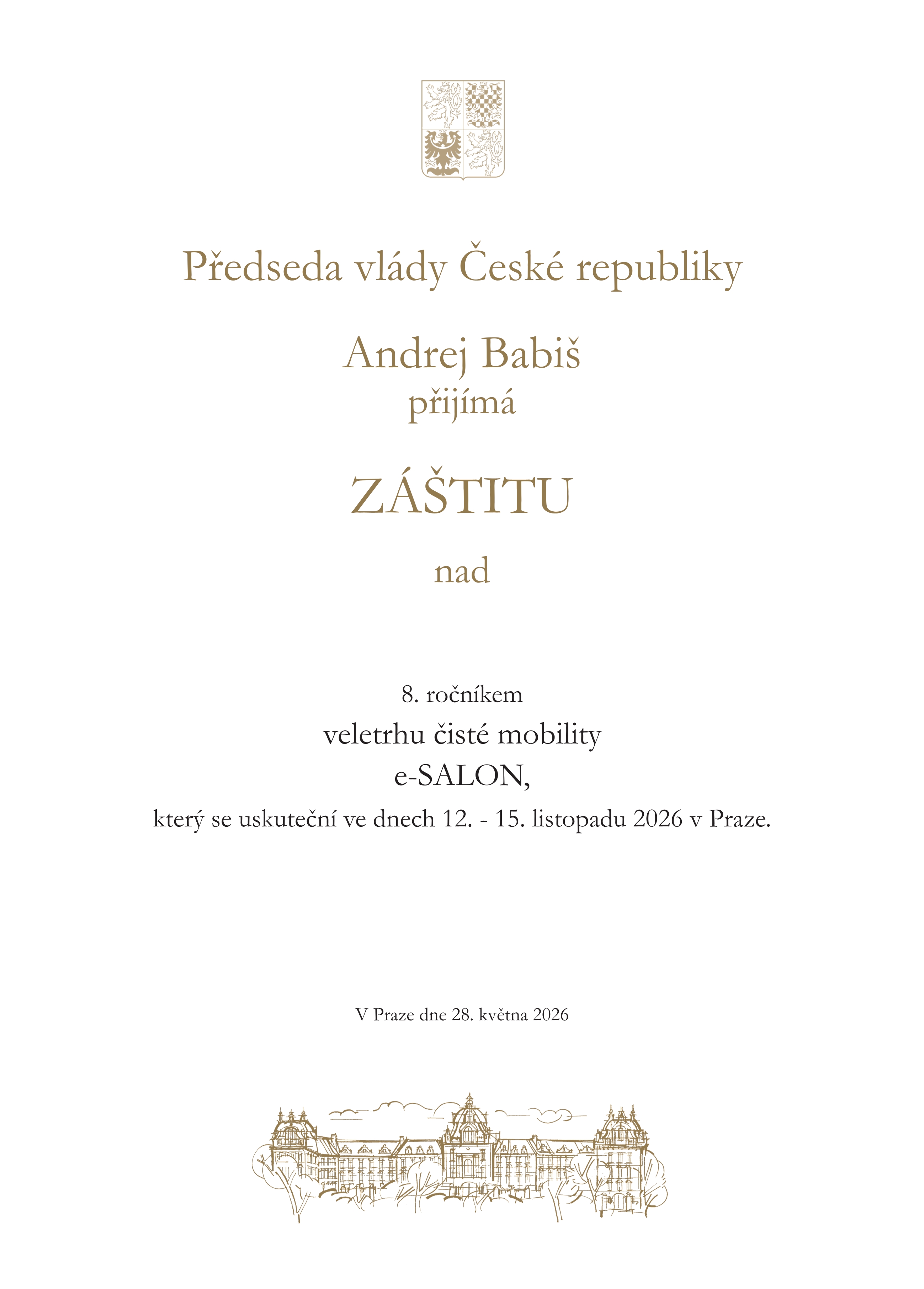 Předseda vlády České republiky

Andrej Babiš
přijímá

ZÁŠTITU

nad

8. ročníkem
veletrhu čisté mobility
e-SALON,
který se uskuteční ve dnech 12. - 15. listopadu 2026 v Praze.

V Praze dne 28. května 2026